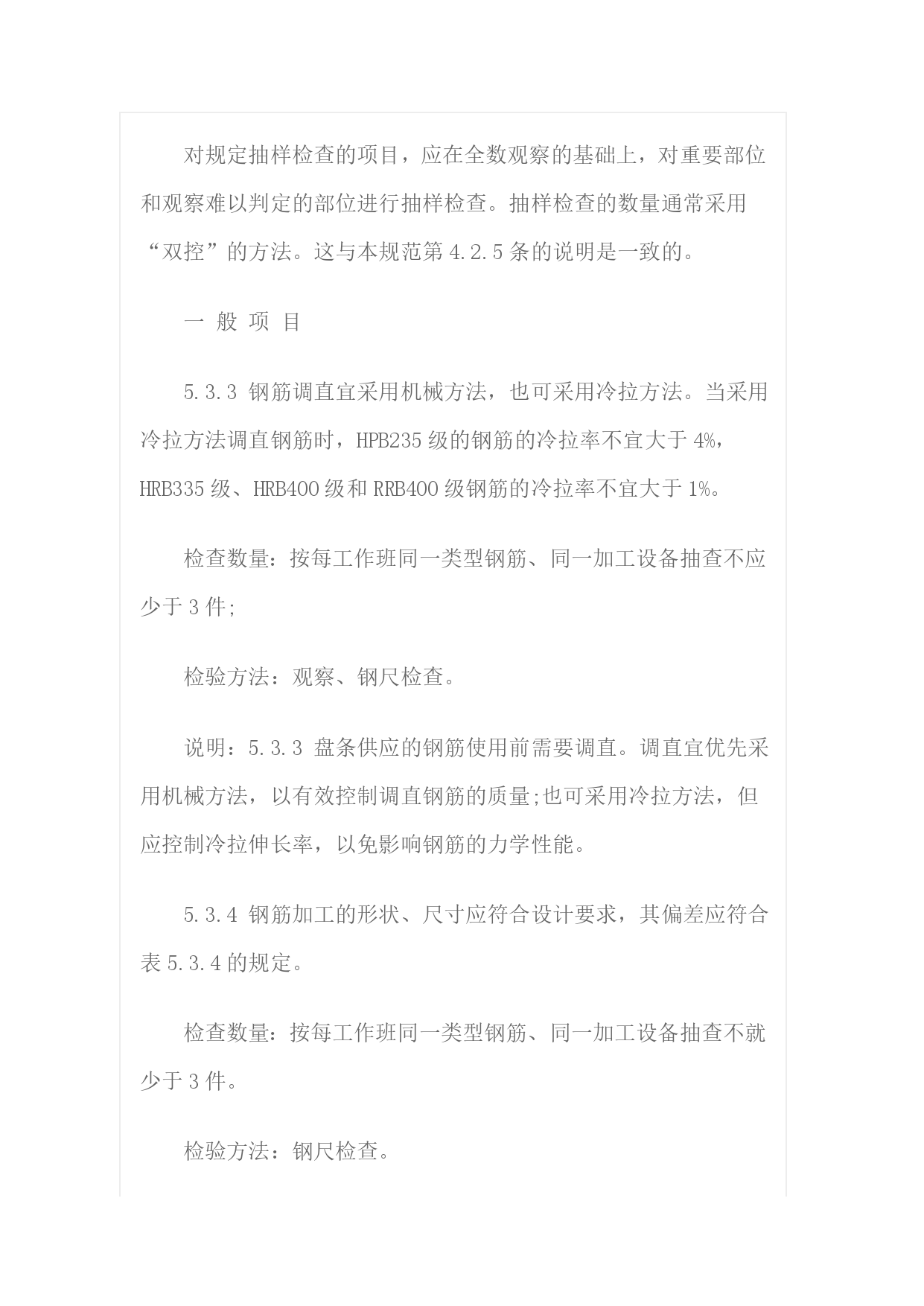 对规定抽样检查的项目，应在全数观察的基础上，对重要部位和观察难以判定的部位进行抽样检查。抽样检查的数量通常采用“双控”的方法。这与本规范第 4.2.5 条的说明是一致的。

一 般 项 目

5.3.3 钢筋调直宜采用机械方法，也可采用冷拉方法。当采用冷拉方法调直钢筋时，HPB235 级的钢筋的冷拉率不宜大于 4%，HRB335 级、HRB400 级和 RRB400 级钢筋的冷拉率不宜大于 1%。

检查数量：按每工作班同一类型钢筋、同一加工设备抽查不应少于 3 件;

检验方法：观察、钢尺检查。

说明：5.3.3 盘条供应的钢筋使用前需要调直。调直宜优先采用机械方法，以有效控制调直钢筋的质量;也可采用冷拉方法，但应控制冷拉伸长率，以免影响钢筋的力学性能。

5.3.4 钢筋加工的形状、尺寸应符合设计要求，其偏差应符合表 5.3.4 的规定。

检查数量：按每工作班同一类型钢筋、同一加工设备抽查不就少于 3 件。

检验方法：钢尺检查。